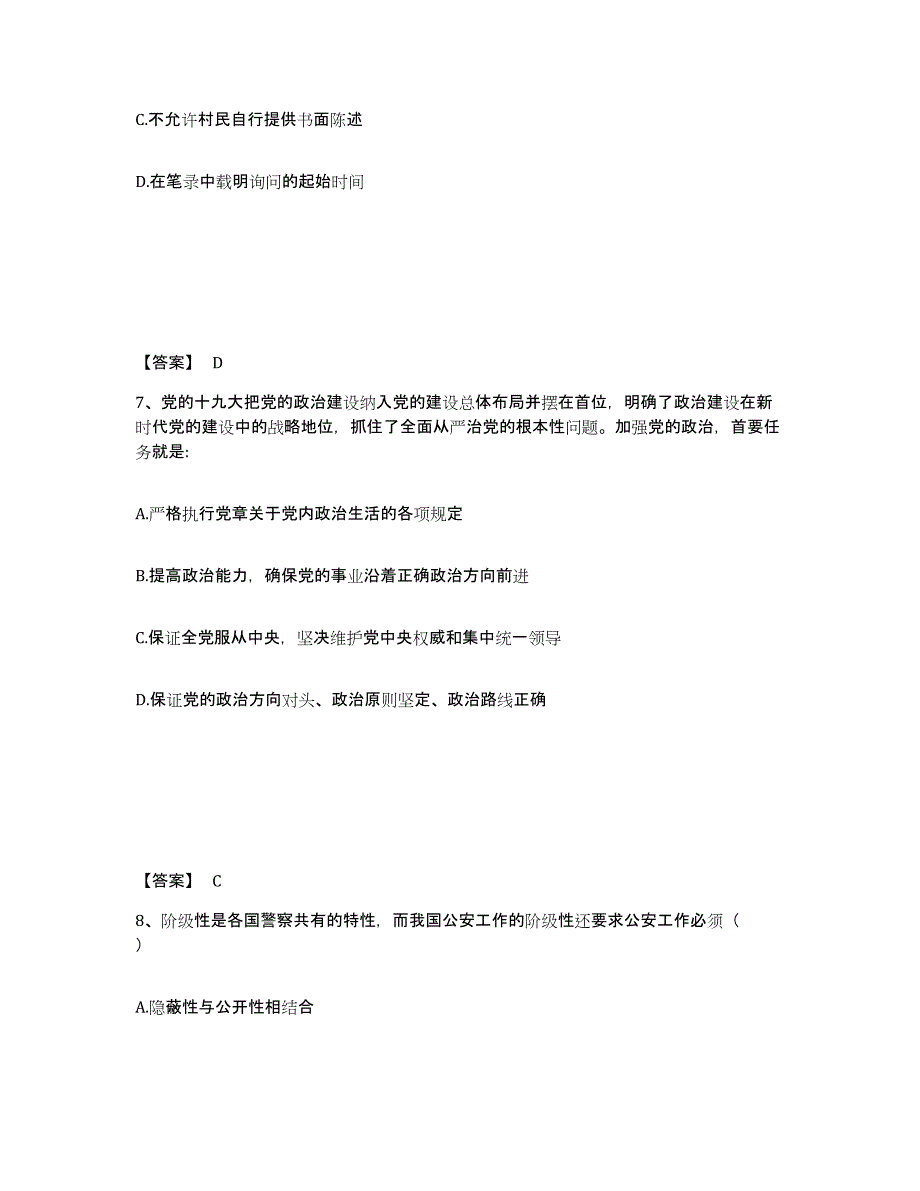 C.不允许村民自行提供书面陈述

D.在笔录中载明询问的起始时间

【答案】 D

7、党的十九大把党的政治建设纳入党的建设总体布局并摆在首位，明确了政治建设在新时代党的建设中的战略地位，抓住了全面从严治党的根本性问题。加强党的政治，首要任务就是:

A.严格执行党章关于党内政治生活的各项规定

B.提高政治能力，确保党的事业沿着正确政治方向前进

C.保证全党服从中央，坚决维护党中央权威和集中统一领导

D.保证党的政治方向对头、政治原则坚定、政治路线正确

【答案】 C

8、阶级性是各国警察共有的特性，而我国公安工作的阶级性还要求公安工作必须（ ）

A.隐蔽性与公开性相结合